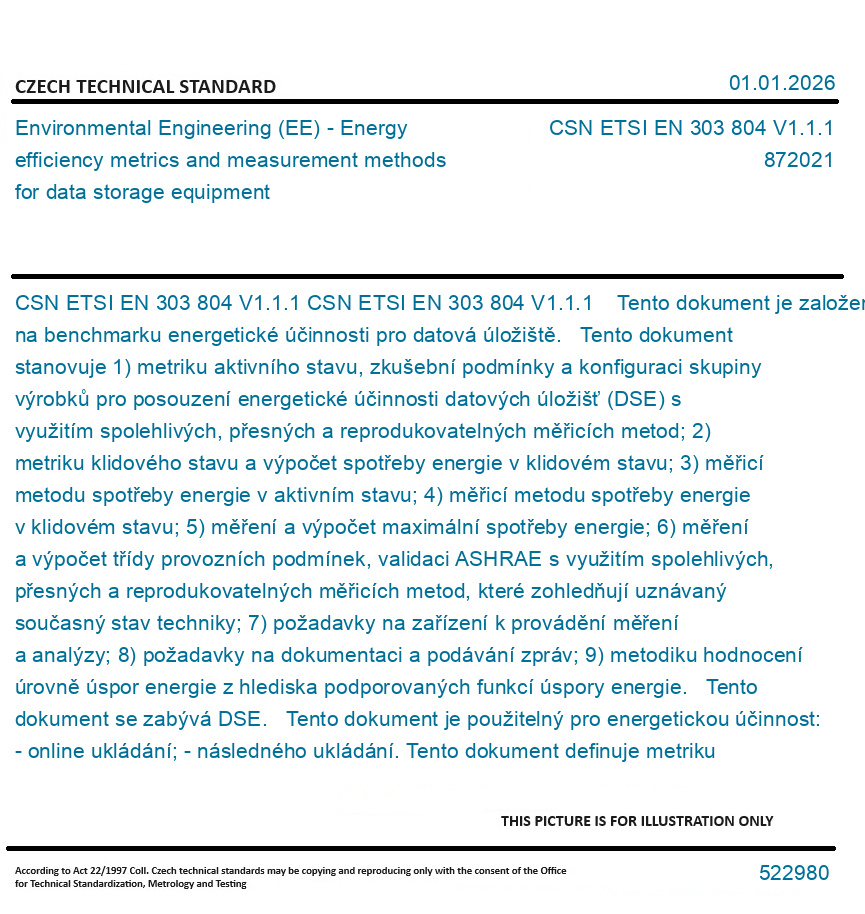 CZECH TECHNICAL STANDARD

01.01.2026

Environmental Engineering (EE) - Energy efficiency metrics and measurement methods for data storage equipment

CSN ETSI EN 303 804 V1.1.1
872021

CSN ETSI EN 303 804 V1.1.1 CSN ETSI EN 303 804 V1.1.1 Tento dokument je založen na benchmarku energetické účinnosti pro datová úložiště. Tento dokument stanovuje 1) metriku aktivního stavu, zkušební podmínky a konfiguraci skupiny výrobků pro posouzení energetické účinnosti datových úložišť (DSE) s využitím spolehlivých, přesných a reprodukovatelných měřicích metod; 2) metriku klidového stavu a výpočet spotřeby energie v klidovém stavu; 3) měřicí metodu spotřeby energie v aktivním stavu; 4) měřicí metodu spotřeby energie v klidovém stavu; 5) měření a výpočet maximální spotřeby energie; 6) měření a výpočet třídy provozních podmínek, validaci ASHRAE s využitím spolehlivých, přesných a reprodukovatelných měřicích metod, které zohledňují uznávaný současný stav techniky; 7) požadavky na zařízení k provádění měření a analýzy; 8) požadavky na dokumentaci a podávání zpráv; 9) metodiku hodnocení úrovně úspor energie z hlediska podporovaných funkcí úspory energie. Tento dokument se zabývá DSE. Tento dokument je použitelný pro energetickou účinnost: - online ukládání; - následného ukládání. Tento dokument definuje metriku

THIS PICTURE IS FOR ILLUSTRATION ONLY

According to Act 22/1997 Coll. Czech technical standards may be copying and reproducing only with the consent of the Office for Technical Standardization, Metrology and Testing

522980